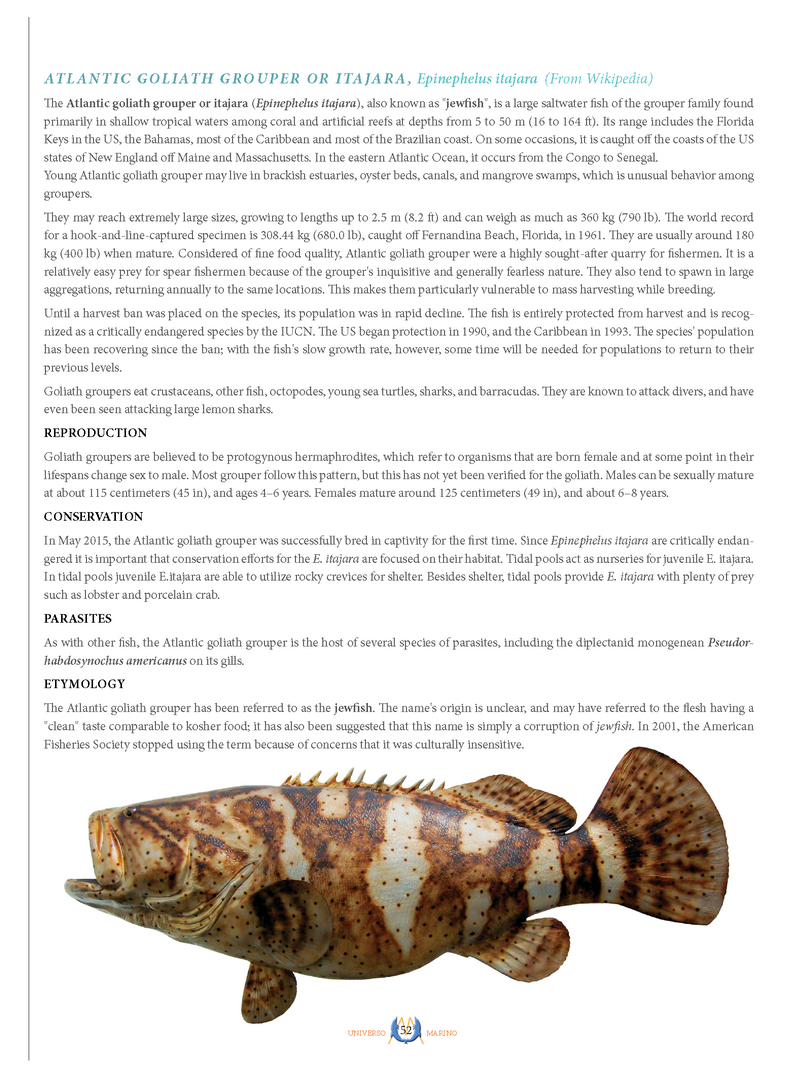 ATLANTIC GOLIATH GROUPER OR ITAJARA, Epinephelus itajara (From Wikipedia)

The Atlantic goliath grouper or itajara (Epinephelus itajara), also known as "jewfish", is a large saltwater fish of the grouper family found primarily in shallow tropical waters among coral and artificial reefs at depths from 5 to 50 m (16 to 164 ft). Its range includes the Florida Keys in the US, the Bahamas, most of the Caribbean and most of the Brazilian coast. On some occasions, it is caught off the coasts of the US states of New England off Maine and Massachusetts. In the eastern Atlantic Ocean, it occurs from the Congo to Senegal.
Young Atlantic goliath grouper may live in brackish estuaries, oyster beds, canals, and mangrove swamps, which is unusual behavior among groupers.

They may reach extremely large sizes, growing to lengths up to 2.5 m (8.2 ft) and can weigh as much as 360 kg (790 lb). The world record for a hook-and-line-captured specimen is 308.44 kg (680.0 lb), caught off Fernandina Beach, Florida, in 1961. They are usually around 180 kg (400 lb) when mature. Considered of fine food quality, Atlantic goliath grouper were a highly sought-after quarry for fishermen. It is a relatively easy prey for spear fishermen because of the grouper's inquisitive and generally fearless nature. They also tend to spawn in large aggregations, returning annually to the same locations. This makes them particularly vulnerable to mass harvesting while breeding.

Until a harvest ban was placed on the species, its population was in rapid decline. The fish is entirely protected from harvest and is recognized as a critically endangered species by the IUCN. The US began protection in 1990, and the Caribbean in 1993. The species' population has been recovering since the ban; with the fish's slow growth rate, however, some time will be needed for populations to return to their previous levels.

Goliath groupers eat crustaceans, other fish, octopodes, young sea turtles, sharks, and barracudas. They are known to attack divers, and have even been seen attacking large lemon sharks.

REPRODUCTION

Goliath groupers are believed to be protogynous hermaphrodites, which refer to organisms that are born female and at some point in their lifespans change sex to male. Most grouper follow this pattern, but this has not yet been verified for the goliath. Males can be sexually mature at about 115 centimeters (45 in), and ages 4–6 years. Females mature around 125 centimeters (49 in), and about 6–8 years.

CONSERVATION

In May 2015, the Atlantic goliath grouper was successfully bred in captivity for the first time. Since Epinephelus itajara are critically endangered it is important that conservation efforts for the E. itajara are focused on their habitat. Tidal pools act as nurseries for juvenile E. itajara. In tidal pools juvenile E.itajara are able to utilize rocky crevices for shelter. Besides shelter, tidal pools provide E. itajara with plenty of prey such as lobster and porcelain crab.

PARASITES

As with other fish, the Atlantic goliath grouper is the host of several species of parasites, including the diplectanid monogenean Pseudorhabdosynochus americanus on its gills.

ETYMOLOGY

The Atlantic goliath grouper has been referred to as the jewfish. The name's origin is unclear, and may have referred to the flesh having a "clean" taste comparable to kosher food; it has also been suggested that this name is simply a corruption of jewfish. In 2001, the American Fisheries Society stopped using the term because of concerns that it was culturally insensitive.

UNIVERSO 52 MARINO